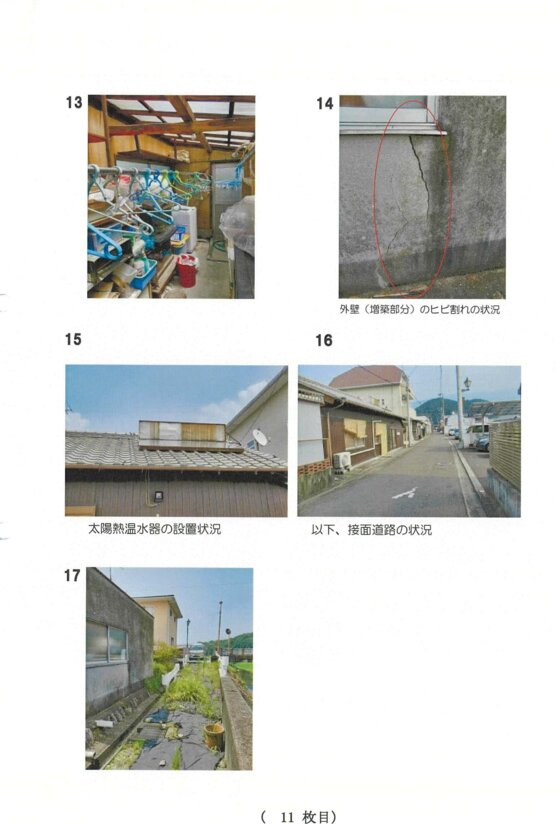 13

14

外壁（増築部分）のヒビ割れの状況

15

16

太陽熱温水器の設置状況

以下、接面道路の状況

17

（ 11 枚目）